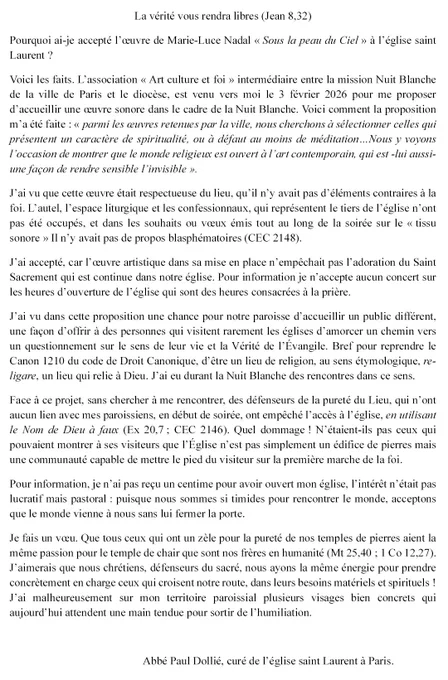 La vérité vous rendra libres (Jean 8,32)

Pourquoi ai-je accepté l'œuvre de Marie-Luce Nadal « Sous la peau du Ciel » à l'église saint Laurent ?

Voici les faits. L'association « Art culture et foi » intermédiaire entre la mission Nuit Blanche de la ville de Paris et le diocèse, est venu vers moi le 3 février 2026 pour me proposer d'accueillir une œuvre sonore dans le cadre de la Nuit Blanche. Voici comment la proposition m'a été faite : « parmi les œuvres retenues par la ville, nous cherchons à sélectionner celles qui présentent un caractère de spiritualité, ou à défaut au moins de méditation…Nous y voyons l'occasion de montrer que le monde religieux est ouvert à l'art contemporain, qui est -lui aussi- une façon de rendre sensible l'invisible ».

J'ai vu que cette œuvre était respectueuse du lieu, qu'il n'y avait pas d'éléments contraires à la foi. L'autel, l'espace liturgique et les confessionnaux, qui représentent le tiers de l'église n'ont pas été occupés, et dans les souhaits ou vœux émis tout au long de la soirée sur le « tissu sonore » Il n'y avait pas de propos blasphématoires (CEC 2148).

J'ai accepté, car l'œuvre artistique dans sa mise en place n'empêchait pas l'adoration du Saint Sacrement qui est continue dans notre église. Pour information je n'accepte aucun concert sur les heures d'ouverture de l'église qui sont des heures consacrées à la prière.

J'ai vu dans cette proposition une chance pour notre paroisse d'accueillir un public différent, une façon d'offrir à des personnes qui visitent rarement les églises d'amorcer un chemin vers un questionnement sur le sens de leur vie et la Vérité de l'Évangile. Bref pour reprendre le Canon 1210 du code de Droit Canonique, d'être un lieu de religion, au sens étymologique, religare, un lieu qui relie à Dieu. J'ai eu durant la Nuit Blanche des rencontres dans ce sens.

Face à ce projet, sans chercher à me rencontrer, des défenseurs de la pureté du Lieu, qui n'ont aucun lien avec mes paroissiens, en début de soirée, ont empêché l'accès à l'église, en utilisant le Nom de Dieu à faux (Ex 20,7 ; CEC 2146). Quel dommage ! N'étaient-ils pas ceux qui pouvaient montrer à ses visiteurs que l'Église n'est pas simplement un édifice de pierres mais une communauté capable de mettre le pied du visiteur sur la première marche de la foi.

Pour information, je n'ai pas reçu un centime pour avoir ouvert mon église, l'intérêt n'était pas lucratif mais pastoral : puisque nous sommes si timides pour rencontrer le monde, acceptons que le monde vienne à nous sans lui fermer la porte.

Je fais un vœu. Que tous ceux qui ont un zèle pour la pureté de nos temples de pierres aient la même passion pour le temple de chair que sont nos frères en humanité (Mt 25,40 ; 1 Co 12,27). J'aimerais que nous chrétiens, défenseurs du sacré, nous ayons la même énergie pour prendre concrètement en charge ceux qui croisent notre route, dans leurs besoins matériels et spirituels ! J'ai malheureusement sur mon territoire paroissial plusieurs visages bien concrets qui aujourd'hui attendent une main tendue pour sortir de l'humiliation.

Abbé Paul Dollié, curé de l'église saint Laurent à Paris.